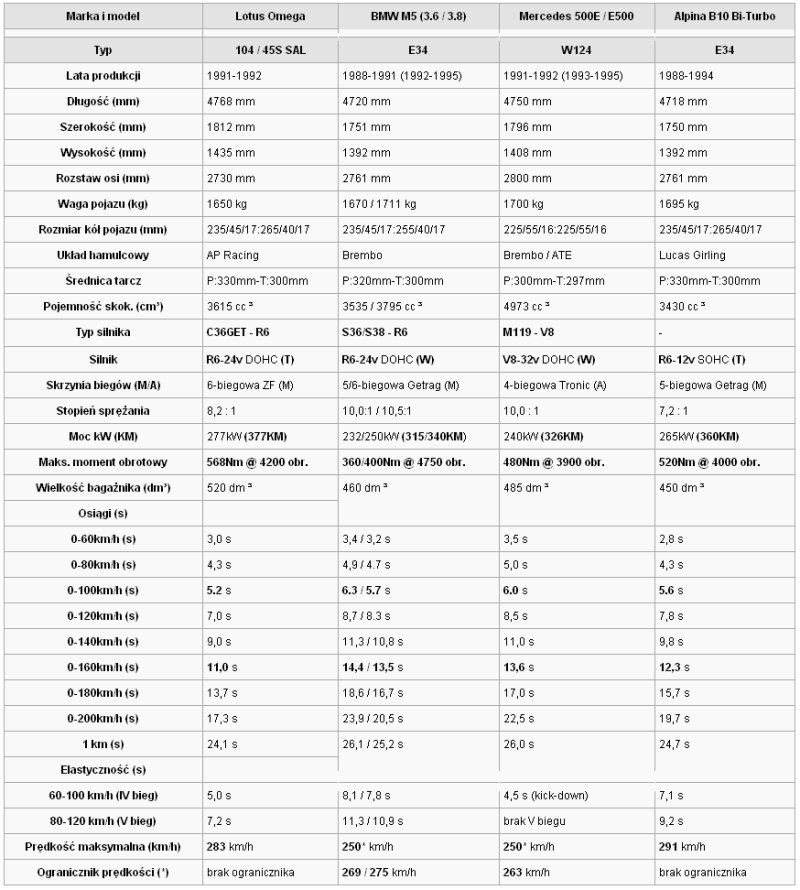 | Marka i model | Lotus Omega | BMW M5 (3.6 / 3.8) | Mercedes 500E / E500 | Alpina B10 Bi-Turbo |
|---|---|---|---|---|
| Typ | 104 / 45S SAL | E34 | W124 | E34 |
| Lata produkcji | 1991-1992 | 1988-1991 (1992-1995) | 1991-1992 (1993-1995) | 1988-1994 |
| Długość (mm) | 4768 mm | 4720 mm | 4750 mm | 4718 mm |
| Szerokość (mm) | 1812 mm | 1751 mm | 1796 mm | 1750 mm |
| Wysokość (mm) | 1435 mm | 1392 mm | 1408 mm | 1392 mm |
| Rozstaw osi (mm) | 2730 mm | 2761 mm | 2800 mm | 2761 mm |
| Waga pojazu (kg) | 1650 kg | 1670 / 1711 kg | 1700 kg | 1695 kg |
| Rozmiar kół pojazu (mm) | 235/45/17:265/40/17 | 235/45/17:255/40/17 | 225/55/16:225/55/16 | 235/45/17:265/40/17 |
| Układ hamulcowy | AP Racing | Brembo | Brembo / ATE | Lucas Girling |
| Średnica tarcz | P:330mm-T:300mm | P:320mm-T:300mm | P:300mm-T:297mm | P:330mm-T:300mm |
| Pojemność skok. (cm³) | 3615 cc ³ | 3535 / 3795 cc ³ | 4973 cc ³ | 3430 cc ³ |
| Typ silnika | C36GET - R6 | S36/S38 - R6 | M119 - V8 | - |
| Silnik | R6-24v DOHC (T) | R6-24v DOHC (W) | V8-32v DOHC (W) | R6-12v SOHC (T) |
| Skrzynia biegów (M/A) | 6-biegowa ZF (M) | 5/6-biegowa Getrag (M) | 4-biegowa Tronic (A) | 5-biegowa Getrag (M) |
| Stopień sprężania | 8,2 : 1 | 10,0:1 / 10,5:1 | 10,0 : 1 | 7,2 : 1 |
| Moc kW (KM) | 277kW (377KM) | 232/250kW (315/340KM) | 240kW (326KM) | 265kW (360KM) |
| Maks. moment obrotowy | 568Nm @ 4200 obr. | 360/400Nm @ 4750 obr. | 480Nm @ 3900 obr. | 520Nm @ 4000 obr. |
| Wielkość bagażnika (dm³) | 520 dm ³ | 460 dm ³ | 485 dm ³ | 450 dm ³ |
| Osiągi (s) | | | | |
| 0-60km/h (s) | 3,0 s | 3,4 / 3,2 s | 3,5 s | 2,8 s |
| 0-80km/h (s) | 4,3 s | 4,9 / 4.7 s | 5,0 s | 4,3 s |
| 0-100km/h (s) | 5.2 s | 6.3 / 5.7 s | 6.0 s | 5.6 s |
| 0-120km/h (s) | 7,0 s | 8,7 / 8.3 s | 8,5 s | 7,8 s |
| 0-140km/h (s) | 9,0 s | 11,3 / 10,8 s | 11,0 s | 9,8 s |
| 0-160km/h (s) | 11,0 s | 14,4 / 13,5 s | 13,6 s | 12,3 s |
| 0-180km/h (s) | 13,7 s | 18,6 / 16,7 s | 17,0 s | 15,7 s |
| 0-200km/h (s) | 17,3 s | 23,9 / 20,5 s | 22,5 s | 19,7 s |
| 1 km (s) | 24,1 s | 26,1 / 25,2 s | 26,0 s | 24,7 s |
| Elastyczność (s) | | | | |
| 60-100 km/h (IV bieg) | 5,0 s | 8,1 / 7,8 s | 4,5 s (kick-down) | 7,1 s |
| 80-120 km/h (V bieg) | 7,2 s | 11,3 / 10,9 s | brak V biegu | 9,2 s |
| Prędkość maksymalna (km/h) | 283 km/h | 250* km/h | 250* km/h | 291 km/h |
| Ogranicznik prędkości (*) | brak ogranicznika | 269 / 275 km/h | 263 km/h | brak ogranicznika |